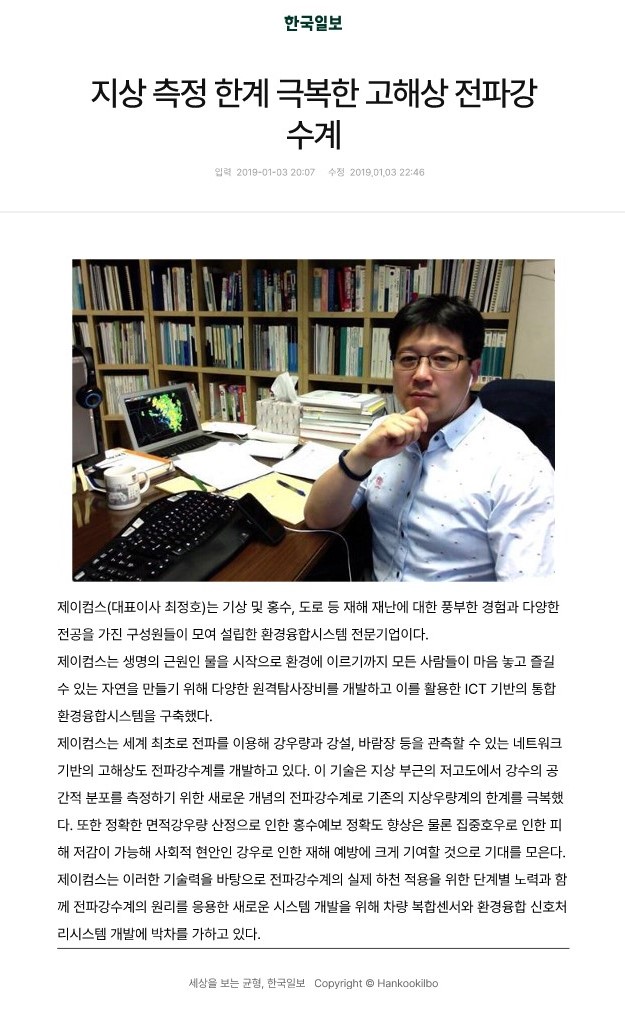 한국일보

지상 측정 한계 극복한 고해상 전파강수계

입력 2019-01-03 20:07 수정 2019.01.03 22:46

제이컴스(대표이사 최정호)는 기상 및 홍수, 도로 등 재해 재난에 대한 풍부한 경험과 다양한 전공을 가진 구성원들이 모여 설립한 환경융합시스템 전문기업이다.

제이컴스는 생명의 근원인 물을 시작으로 환경에 이르기까지 모든 사람들이 마음 놓고 즐길 수 있는 자연을 만들기 위해 다양한 원격탐사장비를 개발하고 이를 활용한 ICT 기반의 통합 환경융합시스템을 구축했다.

제이컴스는 세계 최초로 전파를 이용해 강우량과 강설, 바람장 등을 관측할 수 있는 네트워크 기반의 고해상도 전파강수계를 개발하고 있다. 이 기술은 지상 부근의 저고도에서 강수의 공간적 분포를 측정하기 위한 새로운 개념의 전파강수계로 기존의 지상우량계의 한계를 극복했다. 또한 정확한 면적강우량 산정으로 인한 홍수예보 정확도 향상은 물론 집중호우로 인한 피해 저감이 가능해 사회적 현안인 강우로 인한 재해 예방에 크게 기여할 것으로 기대를 모은다.

제이컴스는 이러한 기술력을 바탕으로 전파강수계의 실제 하천 적용을 위한 단계별 노력과 함께 전파강수계의 원리를 응용한 새로운 시스템 개발을 위해 차량 복합센서와 환경융합 신호처리시스템 개발에 박차를 가하고 있다.

세상을 보는 균형, 한국일보 Copyright © Hankookilbo